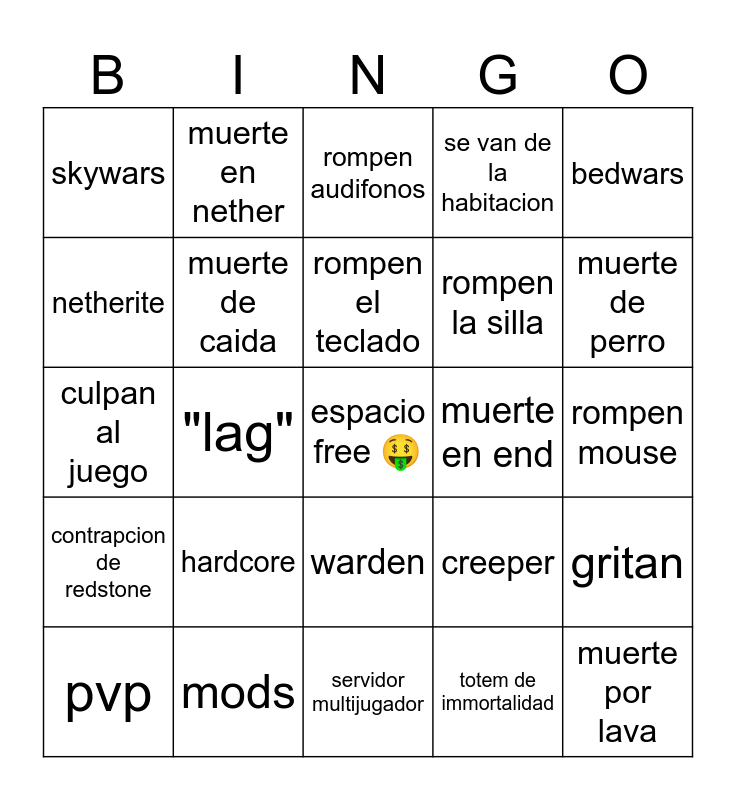 | B | I | N | G | O |
|---|---|---|---|---|
| skywars | muerte en nether | rompen audifonos | se van de la habitacion | bedwars |
| netherite | muerte de caida | rompen el teclado | rompen la silla | muerte de perro |
| culpan al juego | "lag" | espacio free 🤑 | muerte en end | rompen mouse |
| contrapcion de redstone | hardcore | warden | creeper | gritan |
| pvp | mods | servidor multijugador | totem de immortalidad | muerte por lava |